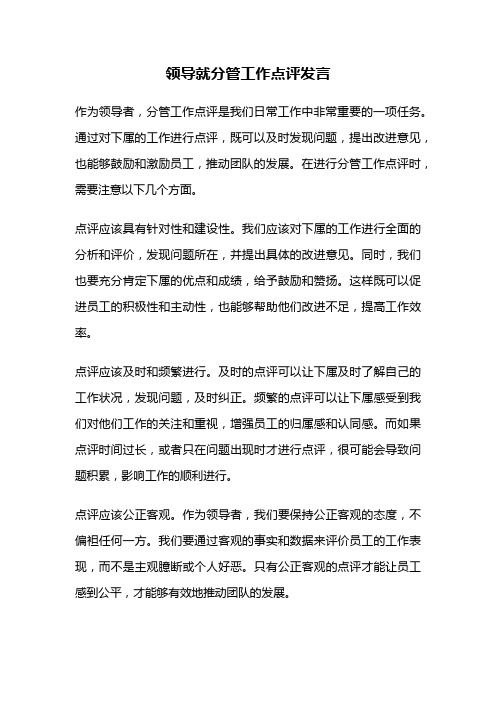 领导就分管工作点评发言

作为领导者，分管工作点评是我们日常工作中非常重要的一项任务。通过对下属的工作进行点评，既可以及时发现问题，提出改进意见，也能够鼓励和激励员工，推动团队的发展。在进行分管工作点评时，需要注意以下几个方面。

点评应该具有针对性和建设性。我们应该对下属的工作进行全面的分析和评价，发现问题所在，并提出具体的改进意见。同时，我们也要充分肯定下属的优点和成绩，给予鼓励和赞扬。这样既可以促进员工的积极性和主动性，也能够帮助他们改进不足，提高工作效率。

点评应该及时和频繁进行。及时的点评可以让下属及时了解自己的工作状况，发现问题，及时纠正。频繁的点评可以让下属感受到我们对他们工作的关注和重视，增强员工的归属感和认同感。而如果点评时间过长，或者只在问题出现时才进行点评，很可能会导致问题积累，影响工作的顺利进行。

点评应该公正客观。作为领导者，我们要保持公正客观的态度，不偏袒任何一方。我们要通过客观的事实和数据来评价员工的工作表现，而不是主观臆断或个人好恶。只有公正客观的点评才能让员工感到公平，才能够有效地推动团队的发展。